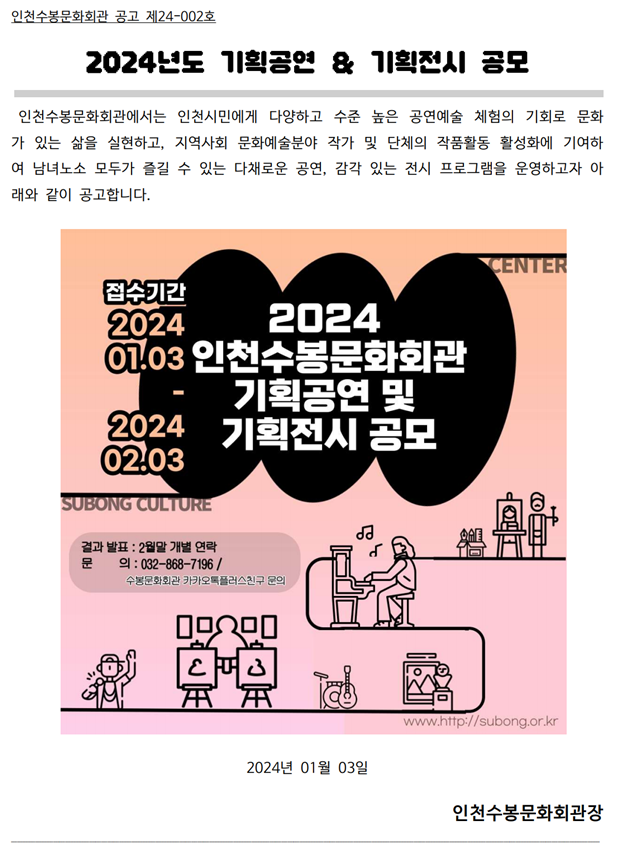 인천수봉문화회관 공고 제24-002호

2024년도 기획공연 & 기획전시 공모

인천수봉문화회관에서는 인천시민에게 다양하고 수준 높은 공연예술 체험의 기회로 문화가 있는 삶을 실현하고, 지역사회 문화예술분야 작가 및 단체의 작품활동 활성화에 기여하여 남녀노소 모두가 즐길 수 있는 다채로운 공연, 감각 있는 전시 프로그램을 운영하고자 아래와 같이 공고합니다.

CENTER

접수기간
2024
01.03
-
2024
02.03

2024
인천수봉문화회관
기획공연 및
기획전시 공모

SUBONG CULTURE

결과 발표 : 2월말 개별 연락
문 의 : 032-868-7196 /
수봉문화회관 카카오톡플러스친구 문의

www.http://subong.or.kr

2024년 01월 03일

인천수봉문화회관장